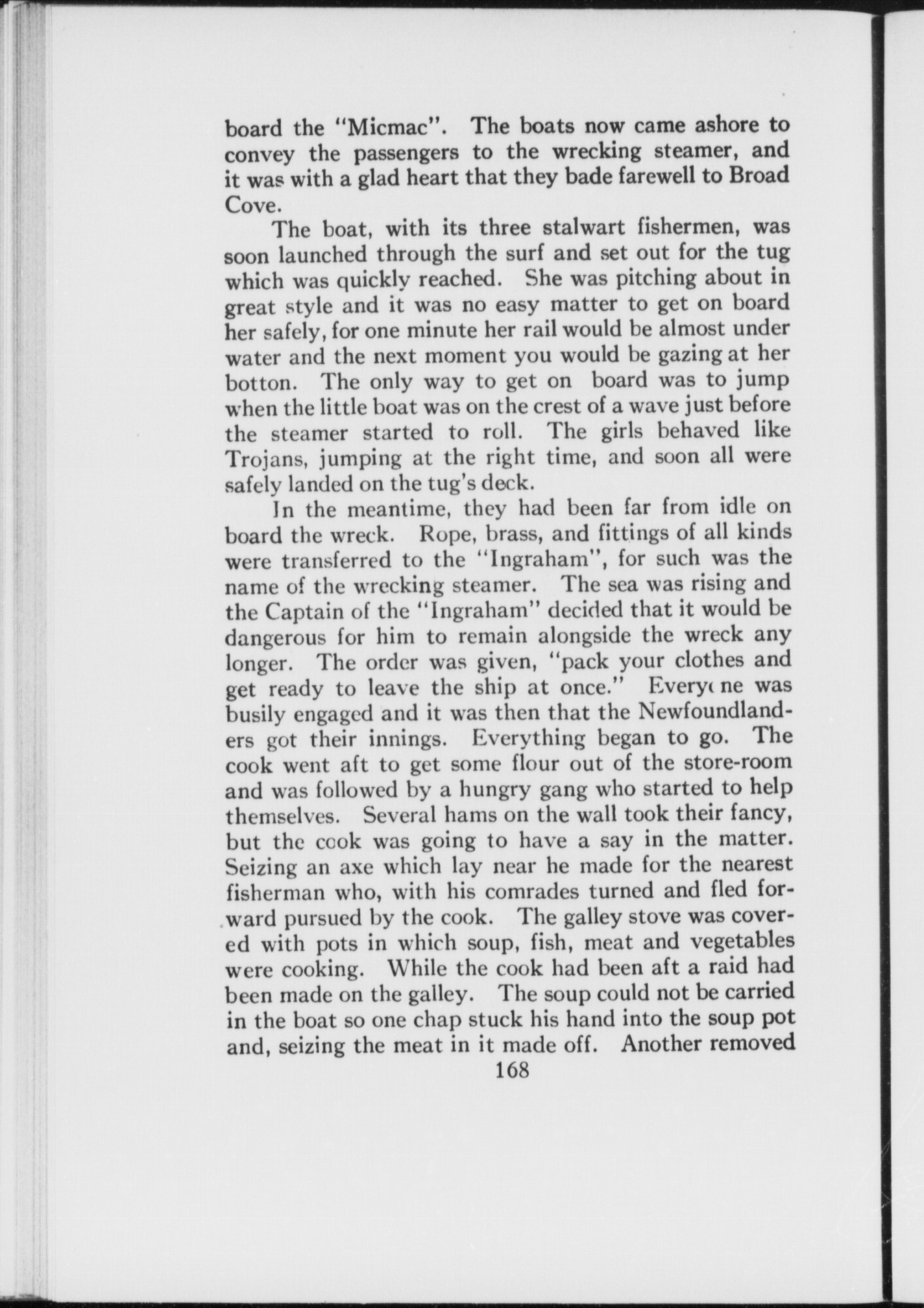 board the "Micmac". The boats now came ashore to convey the passengers to the wrecking steamer, and it was with a glad heart that they bade farewell to Broad Cove.

The boat, with its three stalwart fishermen, was soon launched through the surf and set out for the tug which was quickly reached. She was pitching about in great style and it was no easy matter to get on board her safely, for one minute her rail would be almost under water and the next moment you would be gazing at her botton. The only way to get on board was to jump when the little boat was on the crest of a wave just before the steamer started to roll. The girls behaved like Trojans, jumping at the right time, and soon all were safely landed on the tug's deck.

In the meantime, they had been far from idle on board the wreck. Rope, brass, and fittings of all kinds were transferred to the "Ingraham", for such was the name of the wrecking steamer. The sea was rising and the Captain of the "Ingraham" decided that it would be dangerous for him to remain alongside the wreck any longer. The order was given, "pack your clothes and get ready to leave the ship at once." Everyone was busily engaged and it was then that the Newfoundlanders got their innings. Everything began to go. The cook went aft to get some flour out of the store-room and was followed by a hungry gang who started to help themselves. Several hams on the wall took their fancy, but the cook was going to have a say in the matter. Seizing an axe which lay near he made for the nearest fisherman who, with his comrades turned and fled forward pursued by the cook. The galley stove was covered with pots in which soup, fish, meat and vegetables were cooking. While the cook had been aft a raid had been made on the galley. The soup could not be carried in the boat so one chap stuck his hand into the soup pot and, seizing the meat in it made off. Another removed

168